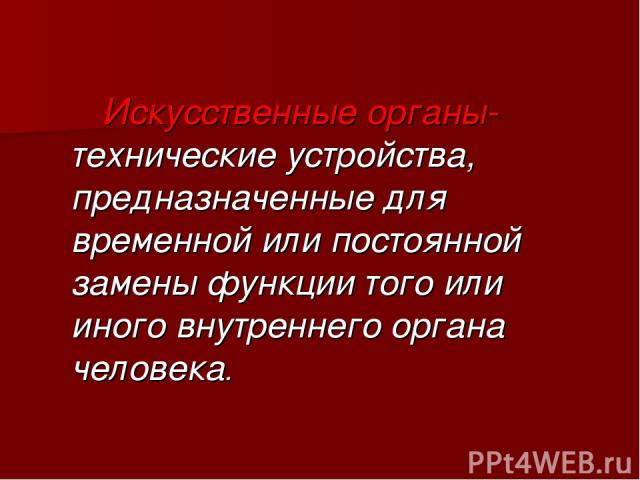 Искусственные органы- технические устройства, предназначенные для временной или постоянной замены функции того или иного внутреннего органа человека.

PPt4WEB.ru